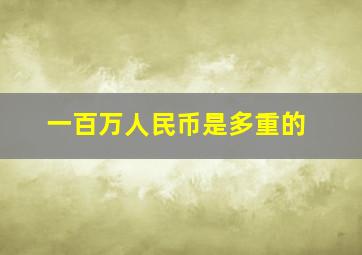 一百万人民币是多重的